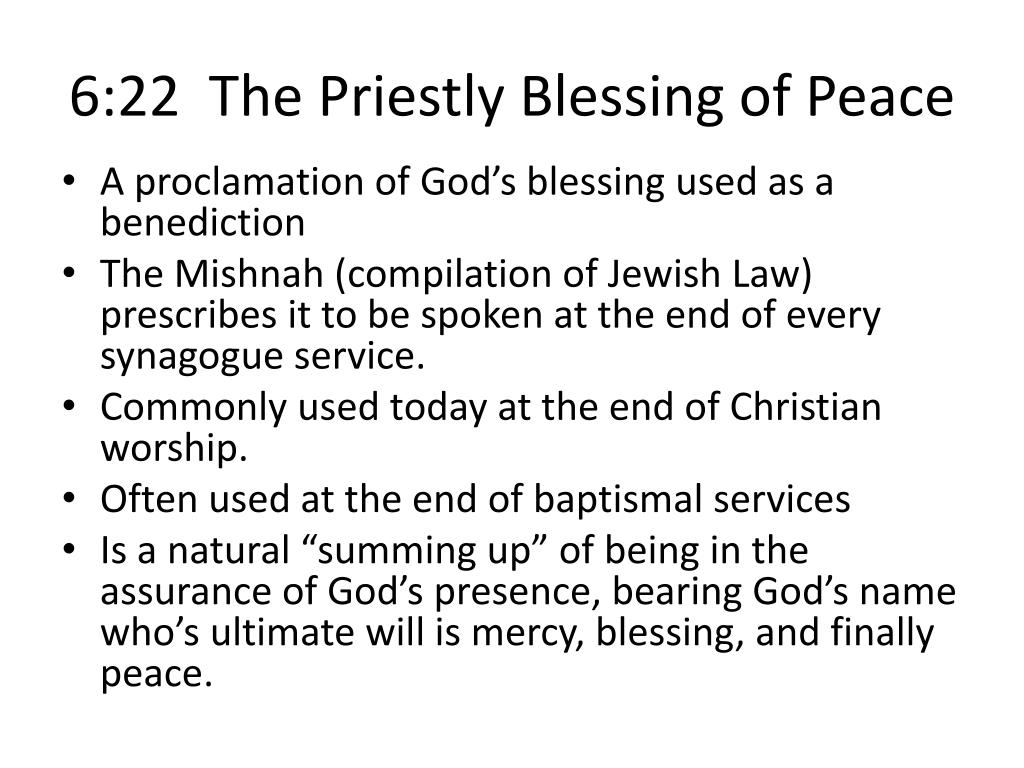 6:22 The Priestly Blessing of Peace

• A proclamation of God’s blessing used as a benediction
• The Mishnah (compilation of Jewish Law) prescribes it to be spoken at the end of every synagogue service.
• Commonly used today at the end of Christian worship.
• Often used at the end of baptismal services
• Is a natural “summing up” of being in the assurance of God’s presence, bearing God’s name who’s ultimate will is mercy, blessing, and finally peace.